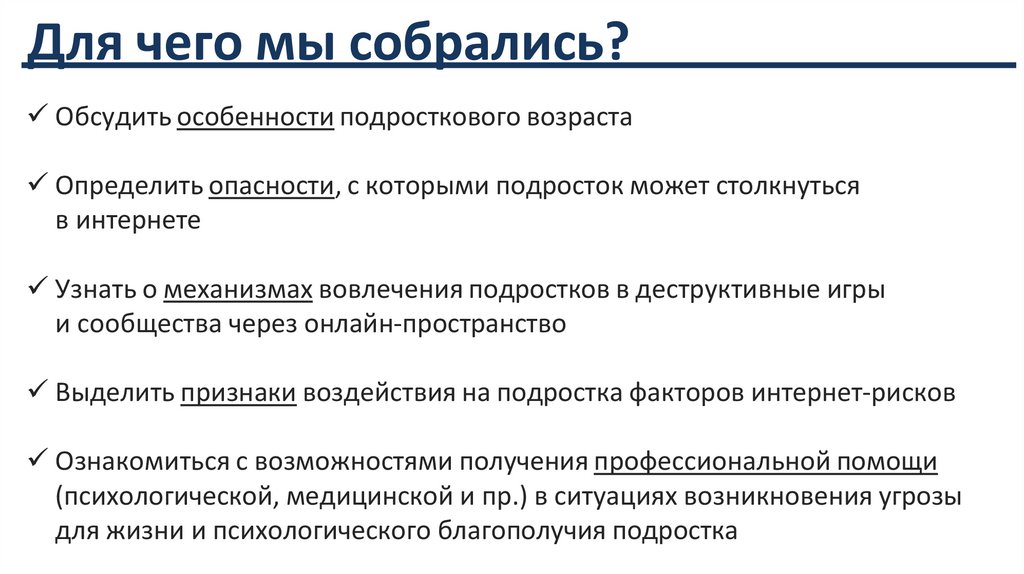 Для чего мы собрались?

✓ Обсудить особенности подросткового возраста

✓ Определить опасности, с которыми подросток может столкнуться в интернете

✓ Узнать о механизмах вовлечения подростков в деструктивные игры и сообщества через онлайн-пространство

✓ Выделить признаки воздействия на подростка факторов интернет-рисков

✓ Ознакомиться с возможностями получения профессиональной помощи (психологической, медицинской и пр.) в ситуациях возникновения угрозы для жизни и психологического благополучия подростка